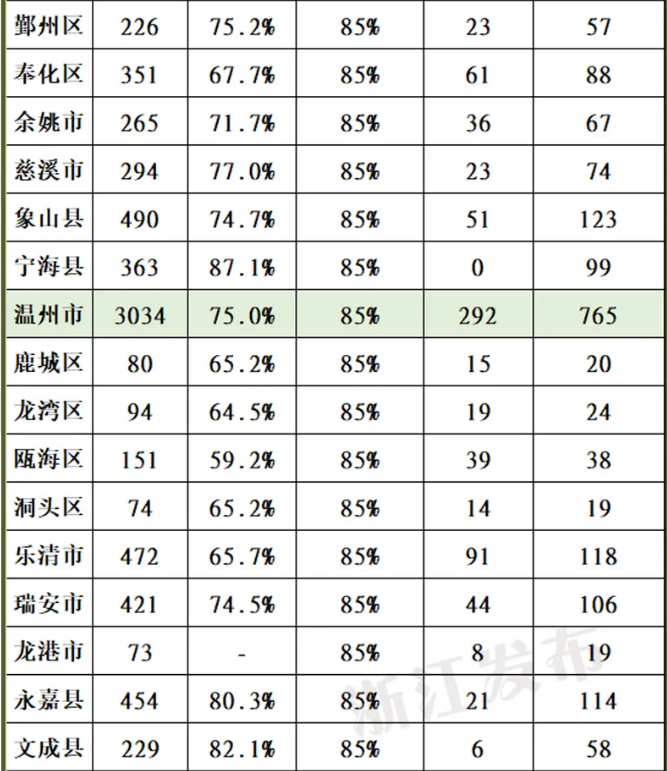 | 鄞州区 | 226 | 75.2% | 85% | 23 | 57 |
|---|---|---|---|---|---|
| 奉化区 | 351 | 67.7% | 85% | 61 | 88 |
| 余姚市 | 265 | 71.7% | 85% | 36 | 67 |
| 慈溪市 | 294 | 77.0% | 85% | 23 | 74 |
| 象山县 | 490 | 74.7% | 85% | 51 | 123 |
| 宁海县 | 363 | 87.1% | 85% | 0 | 99 |
| 温州市 | 3034 | 75.0% | 85% | 292 | 765 |
| 鹿城区 | 80 | 65.2% | 85% | 15 | 20 |
| 龙湾区 | 94 | 64.5% | 85% | 19 | 24 |
| 瓯海区 | 151 | 59.2% | 85% | 39 | 38 |
| 洞头区 | 74 | 65.2% | 85% | 14 | 19 |
| 乐清市 | 472 | 65.7% | 85% | 91 | 118 |
| 瑞安市 | 421 | 74.5% | 85% | 44 | 106 |
| 龙港市 | 73 | - | 85% | 8 | 19 |
| 永嘉县 | 454 | 80.3% | 85% | 21 | 114 |
| 文成县 | 229 | 82.1% | 85% | 6 | 58 |

浙江发布